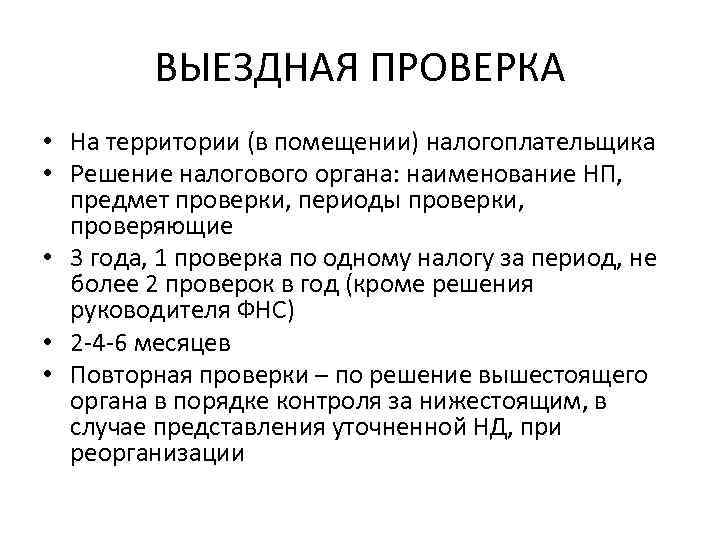 ВЫЕЗДНАЯ ПРОВЕРКА

• На территории (в помещении) налогоплательщика
• Решение налогового органа: наименование НП, предмет проверки, периоды проверки, проверяющие
• 3 года, 1 проверка по одному налогу за период, не более 2 проверок в год (кроме решения руководителя ФНС)
• 2-4-6 месяцев
• Повторная проверки – по решение вышестоящего органа в порядке контроля за нижестоящим, в случае представления уточненной НД, при реорганизации